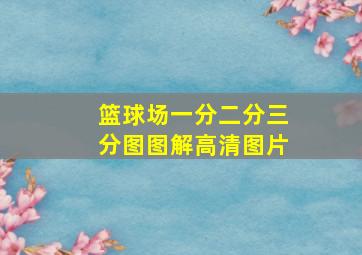 篮球场一分二分三分图图解高清图片